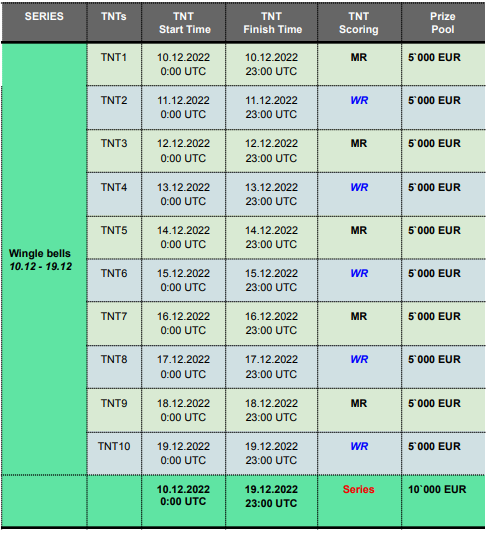 | SERIES | TNTs | TNT Start Time | TNT Finish Time | TNT Scoring | Prize Pool |
|---|---|---|---|---|---|
| Wingle bells 10.12 - 19.12 | TNT1 | 10.12.2022 0:00 UTC | 10.12.2022 23:00 UTC | MR | 5`000 EUR |
| | TNT2 | 11.12.2022 0:00 UTC | 11.12.2022 23:00 UTC | WR | 5`000 EUR |
| | TNT3 | 12.12.2022 0:00 UTC | 12.12.2022 23:00 UTC | MR | 5`000 EUR |
| | TNT4 | 13.12.2022 0:00 UTC | 13.12.2022 23:00 UTC | WR | 5`000 EUR |
| | TNT5 | 14.12.2022 0:00 UTC | 14.12.2022 23:00 UTC | MR | 5`000 EUR |
| | TNT6 | 15.12.2022 0:00 UTC | 15.12.2022 23:00 UTC | WR | 5`000 EUR |
| | TNT7 | 16.12.2022 0:00 UTC | 16.12.2022 23:00 UTC | MR | 5`000 EUR |
| | TNT8 | 17.12.2022 0:00 UTC | 17.12.2022 23:00 UTC | WR | 5`000 EUR |
| | TNT9 | 18.12.2022 0:00 UTC | 18.12.2022 23:00 UTC | MR | 5`000 EUR |
| | TNT10 | 19.12.2022 0:00 UTC | 19.12.2022 23:00 UTC | WR | 5`000 EUR |
| | | 10.12.2022 0:00 UTC | 19.12.2022 23:00 UTC | Series | 10`000 EUR |